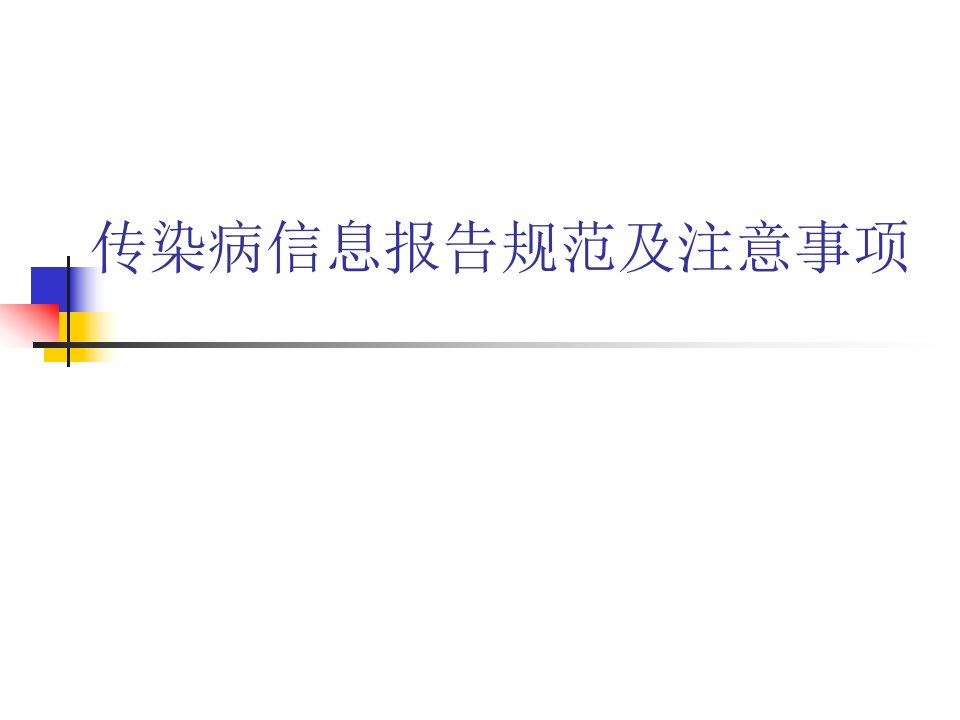 传染病信息报告规范及注意事项